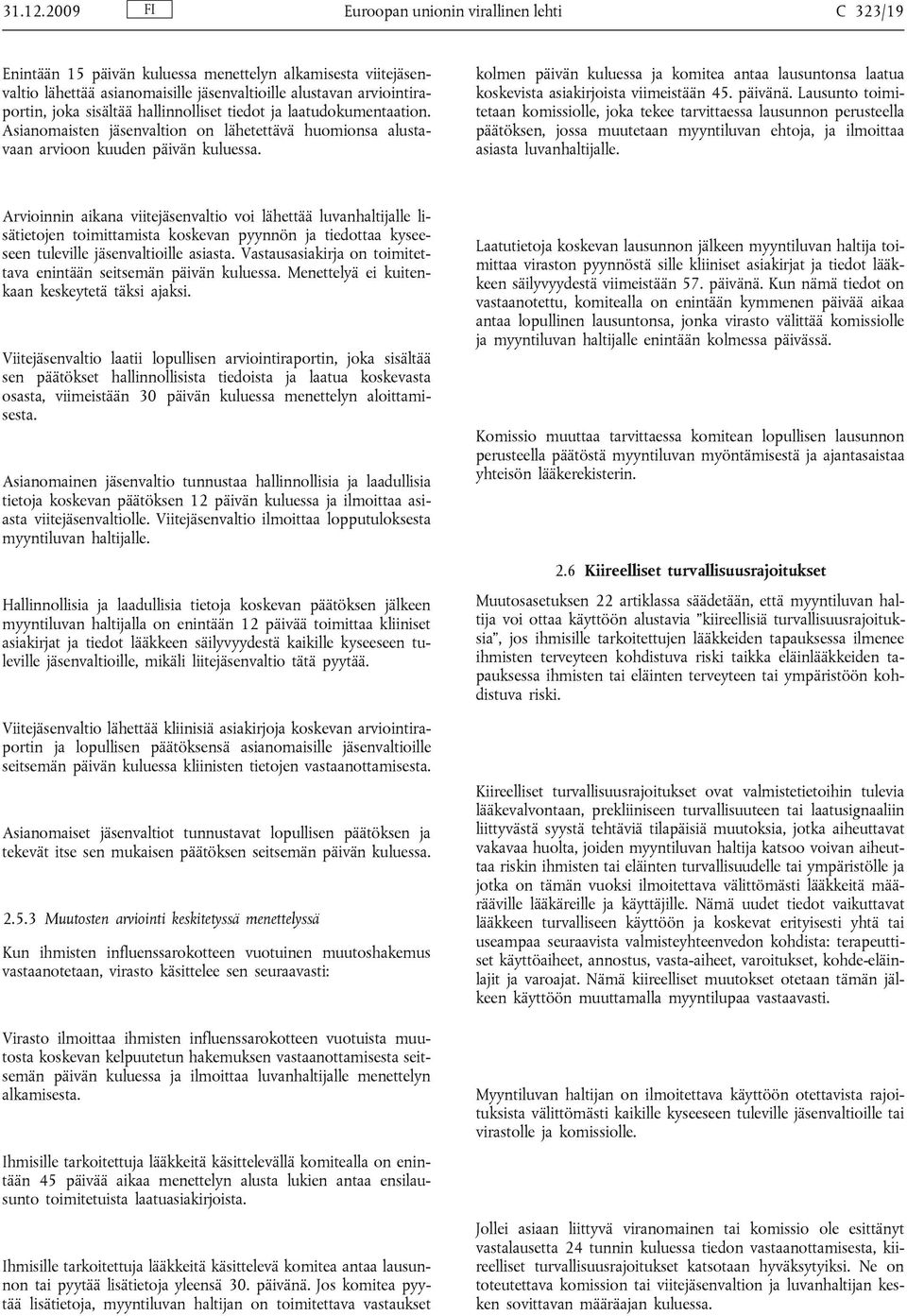 31.12.2009 FI Euroopan unionin virallinen lehti C 323/19

Enintään 15 päivän kuluessa menettelyn alkamisesta viitejäsenvaltio lähettää asianomaisille jäsenvaltioille alustavan arviointiraportin, joka sisältää hallinnolliset tiedot ja laatudokumentaation. Asianomaisten jäsenvaltion on lähetettävä huomionsa alustavaan arvioon kuuden päivän kuluessa.

Arvioinnin aikana viitejäsenvaltio voi lähettää luvanhaltijalle lisätietojen toimittamista koskevan pyynnön ja tiedottaa kyseeseen tuleville jäsenvaltioille asiasta. Vastausasiakirja on toimitettava enintään seitsemän päivän kuluessa. Menettelyä ei kuitenkaan keskeytetä täksi ajaksi.

Viitejäsenvaltio laatii lopullisen arviointiraportin, joka sisältää sen päätökset hallinnollisista tiedoista ja laatua koskevasta osasta, viimeistään 30 päivän kuluessa menettelyn aloittamisesta.

Asianomainen jäsenvaltio tunnustaa hallinnollisia ja laadullisia tietoja koskevan päätöksen 12 päivän kuluessa ja ilmoittaa asiasta viitejäsenvaltiolle. Viitejäsenvaltio ilmoittaa lopputuloksesta myyntiluvan haltijalle.

Hallinnollisia ja laadullisia tietoja koskevan päätöksen jälkeen myyntiluvan haltijalla on enintään 12 päivää toimittaa kliiniset asiakirjat ja tiedot lääkkeen säilyvyydestä kaikille kyseeseen tuleville jäsenvaltioille, mikäli liitejäsenvaltio tätä pyytää.

Viitejäsenvaltio lähettää kliinisiä asiakirjoja koskevan arviointiraportin ja lopullisen päätöksensä asianomaisille jäsenvaltioille seitsemän päivän kuluessa kliinisten tietojen vastaanottamisesta.

Asianomaiset jäsenvaltiot tunnustavat lopullisen päätöksen ja tekevät itse sen mukaisen päätöksen seitsemän päivän kuluessa.

2.5.3 Muutosten arviointi keskitetyssä menettelyssä

Kun ihmisten influenssarokotteen vuotuinen muutoshakemus vastaanotetaan, virasto käsittelee sen seuraavasti:

Virasto ilmoittaa ihmisten influenssarokotteen vuotuista muutosta koskevan kelpuutetun hakemuksen vastaanottamisesta seitsemän päivän kuluessa ja ilmoittaa luvanhaltijalle menettelyn alkamisesta.

Ihmisille tarkoitettuja lääkkeitä käsittelevällä komitealla on enintään 45 päivää aikaa menettelyn alusta lukien antaa ensilausunto toimitetuista laatuasiakirjoista.

Ihmisille tarkoitettuja lääkkeitä käsittelevä komitea antaa lausunnon tai pyytää lisätietoja yleensä 30. päivänä. Jos komitea pyytää lisätietoja, myyntiluvan haltijan on toimitettava vastaukset kolmen päivän kuluessa ja komitea antaa lausuntonsa laatua koskevista asiakirjoista viimeistään 45. päivänä. Lausunto toimitetaan komissiolle, joka tekee tarvittaessa lausunnon perusteella päätöksen, jossa muutetaan myyntiluvan ehtoja, ja ilmoittaa asiasta luvanhaltijalle.

Laatutietoja koskevan lausunnon jälkeen myyntiluvan haltija toimittaa viraston pyynnöstä sille kliiniset asiakirjat ja tiedot lääkkeen säilyvyydestä viimeistään 57. päivänä. Kun nämä tiedot on vastaanotettu, komitealla on enintään kymmenen päivää aikaa antaa lopullinen lausuntonsa, jonka virasto välittää komissiolle ja myyntiluvan haltijalle enintään kolmessa päivässä.

Komissio muuttaa tarvittaessa komitean lopullisen lausunnon perusteella päätöstä myyntiluvan myöntämisestä ja ajantasaistaa yhteisön lääkerekisterin.

2.6 Kiireelliset turvallisuusrajoitukset

Muutosasetuksen 22 artiklassa säädetään, että myyntiluvan haltija voi ottaa käyttöön alustavia ”kiireellisiä turvallisuusrajoituksia”, jos ihmisille tarkoitettujen lääkkeiden tapauksessa ilmenee ihmisten terveyteen kohdistuva riski taikka eläinlääkkeiden tapauksessa ihmisten tai eläinten terveyteen tai ympäristöön kohdistuva riski.

Kiireelliset turvallisuusrajoitukset ovat valmistetietoihin tulevia lääkevalvontaan, prekliiniseen turvallisuuteen tai laatusignaaliin liittyvästä syystä tehtäviä tilapäisiä muutoksia, jotka aiheuttavat vakavaa huolta, joiden myyntiluvan haltija katsoo voivan aiheuttaa riskin ihmisten tai eläinten turvallisuudelle tai ympäristölle ja jotka on tämän vuoksi ilmoitettava välittömästi lääkkeitä määrääville lääkäreille ja käyttäjille. Nämä uudet tiedot vaikuttavat lääkkeen turvalliseen käyttöön ja koskevat erityisesti yhtä tai useampaa seuraavista valmisteyhteenvedon kohdista: terapeuttiset käyttöaiheet, annostus, vasta-aiheet, varoitukset, kohde-eläinlajit ja varoajat. Nämä kiireelliset muutokset otetaan tämän jälkeen käyttöön muuttamalla myyntilupaa vastaavasti.

Myyntiluvan haltijan on ilmoitettava käyttöön otettavista rajoituksista välittömästi kaikille kyseeseen tuleville jäsenvaltioille tai virastolle ja komissiolle.

Jollei asiaan liittyvä viranomainen tai komissio ole esittänyt vastalausetta 24 tunnin kuluessa tiedon vastaanottamisesta, kiireelliset turvallisuusrajoitukset katsotaan hyväksytyiksi. Ne on toteutettava komission tai viitejäsenvaltion ja luvanhaltijan kesken sovittavan määräajan kuluessa.